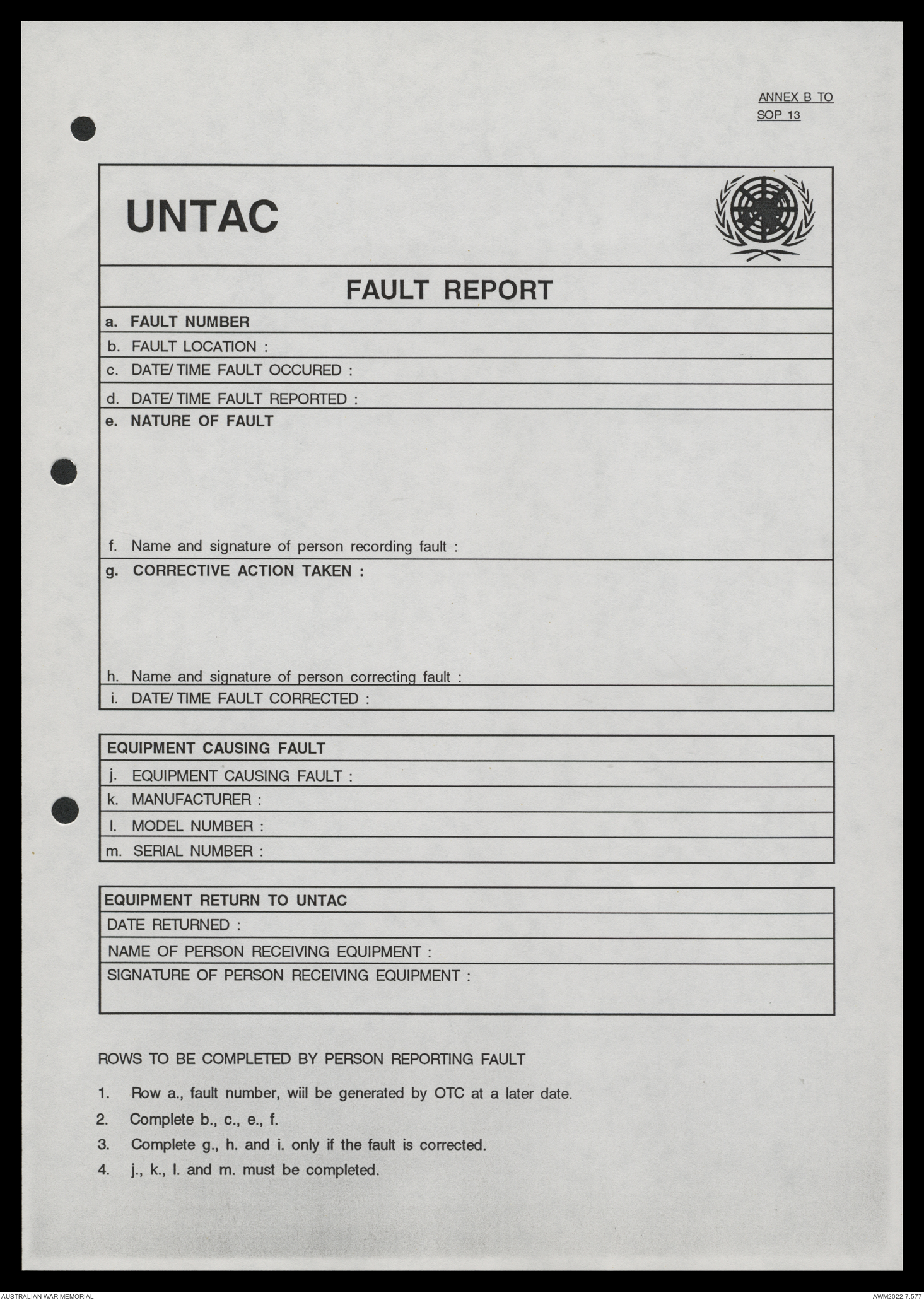 ANNEX B TO
SOP 13

UNTAC

FAULT REPORT

a. FAULT NUMBER
b. FAULT LOCATION :
c. DATE/ TIME FAULT OCCURED :
d. DATE/ TIME FAULT REPORTED :
e. NATURE OF FAULT

f. Name and signature of person recording fault :

g. CORRECTIVE ACTION TAKEN :

h. Name and signature of person correcting fault :
i. DATE/ TIME FAULT CORRECTED :

EQUIPMENT CAUSING FAULT
j. EQUIPMENT CAUSING FAULT :
k. MANUFACTURER :
l. MODEL NUMBER :
m. SERIAL NUMBER :

EQUIPMENT RETURN TO UNTAC
DATE RETURNED :
NAME OF PERSON RECEIVING EQUIPMENT :
SIGNATURE OF PERSON RECEIVING EQUIPMENT :

ROWS TO BE COMPLETED BY PERSON REPORTING FAULT

1. Row a., fault number, wiil be generated by OTC at a later date.
2. Complete b., c., e., f.
3. Complete g., h. and i. only if the fault is corrected.
4. j., k., l. and m. must be completed.

AUSTRALIAN WAR MEMORIAL
AWM2022.7.577